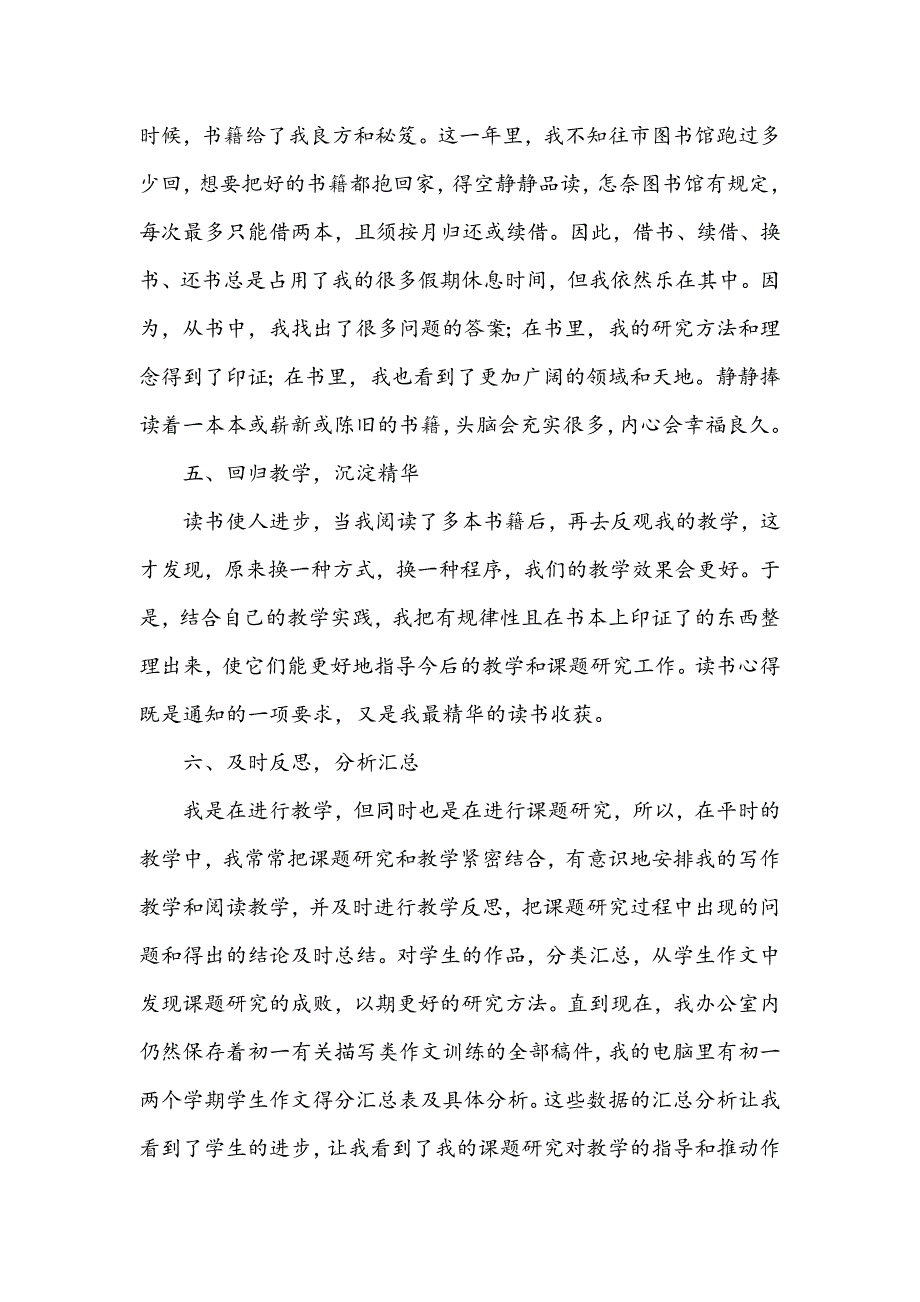 时候，书籍给了我良方和秘笈。这一年里，我不知往市图书馆跑过多少回，想要把好的书籍都抱回家，得空静静品读，怎奈图书馆有规定，每次最多只能借两本，且须按月归还或续借。因此，借书、续借、换书、还书总是占用了我的很多假期休息时间，但我依然乐在其中。因为，从书中，我找出了很多问题的答案；在书里，我的研究方法和理念得到了印证；在书里，我也看到了更加广阔的领域和天地。静静捧读着一本本或崭新或陈旧的书籍，头脑会充实很多，内心会幸福良久。

五、回归教学，沉淀精华

读书使人进步，当我阅读了多本书籍后，再去反观我的教学，这才发现，原来换一种方式，换一种程序，我们的教学效果会更好。于是，结合自己的教学实践，我把有规律性且在书本上印证了的东西整理出来，使它们能更好地指导今后的教学和课题研究工作。读书心得既是通知的一项要求，又是我最精华的读书收获。

六、及时反思，分析汇总

我是在进行教学，但同时也是在进行课题研究，所以，在平时的教学中，我常常把课题研究和教学紧密结合，有意识地安排我的写作教学和阅读教学，并及时进行教学反思，把课题研究过程中出现的问题和得出的结论及时总结。对学生的作品，分类汇总，从学生作文中发现课题研究的成败，以期更好的研究方法。直到现在，我办公室内仍然保存着初一有关描写类作文训练的全部稿件，我的电脑里有初一两个学期学生作文得分汇总表及具体分析。这些数据的汇总分析让我看到了学生的进步，让我看到了我的课题研究对教学的指导和推动作